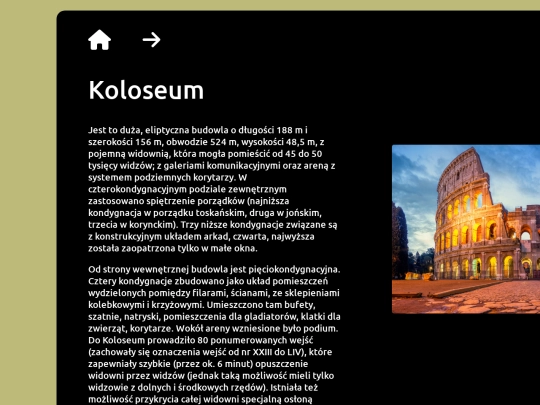 Koloseum

Jest to duża, eliptyczna budowla o długości 188 m i szerokości 156 m, obwodzie 524 m, wysokości 48,5 m, z pojemną widownią, która mogła pomieścić od 45 do 50 tysięcy widzów; z galeriami komunikacyjnymi oraz areną z systemem podziemnych korytarzy. W czterokondygnacyjnym podziale zewnętrznym zastosowano spiętrzenie porządków (najniższa kondygnacja w porządku toskańskim, druga w jońskim, trzecia w korynckim). Trzy niższe kondygnacje związane są z konstrukcyjnym układem arkad, czwarta, najwyższa została zaopatrzona tylko w małe okna.

Od strony wewnętrznej budowla jest pięciokondygnacyjna. Cztery kondygnacje zbudowano jako układ pomieszczeń wydzielonych pomiędzy filarami, ścianami, ze sklepieniami kolebkowymi i krzyżowymi. Umieszczono tam bufety, szatnie, natryski, pomieszczenia dla gladiatorów, klatki dla zwierząt, korytarze. Wokół areny wzniesione było podium. Do Koloseum prowadziło 80 ponumerowanych wejść (zachowały się oznaczenia wejść od nr XXIII do LIV), które zapewniały szybkie (przez ok. 6 minut) opuszczenie widowni przez widzów (jednak taką możliwość mieli tylko widzowie z dolnych i środkowych rzędów). Istniała też możliwość przykrycia całej widowni specjalną osłoną